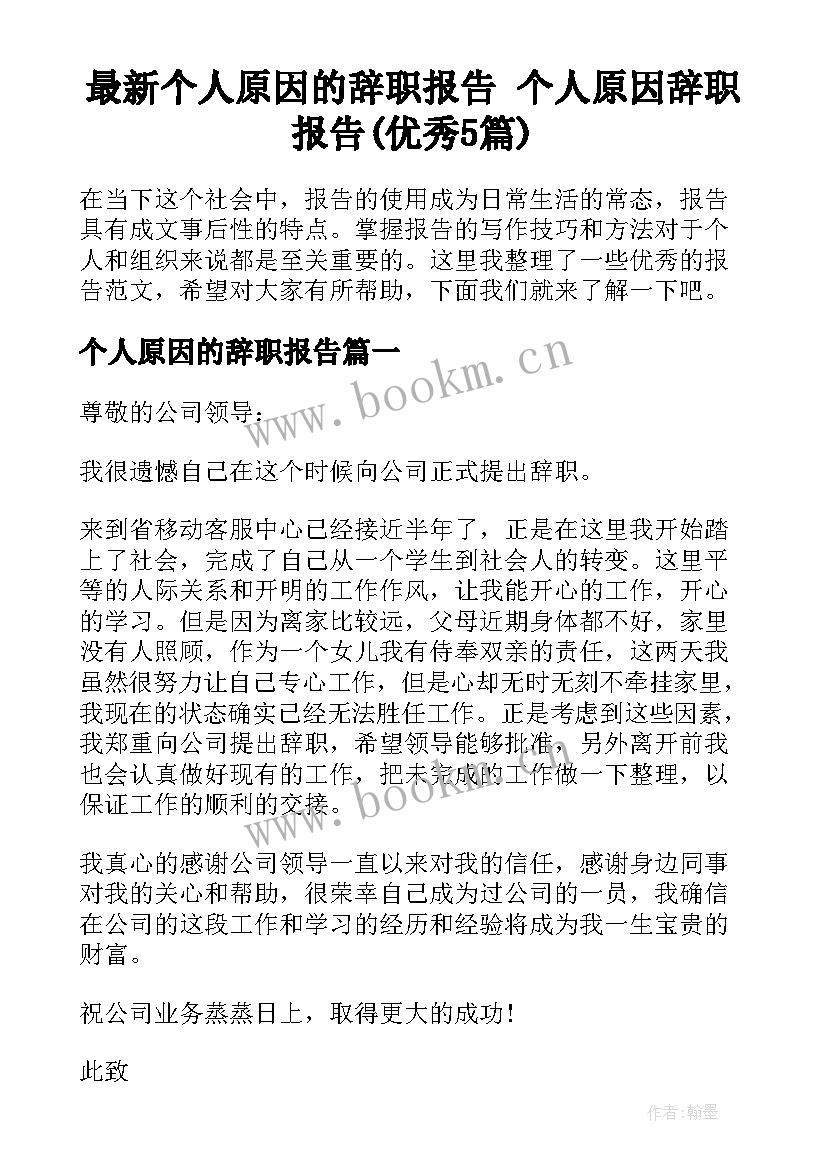 最新个人原因的辞职报告 个人原因辞职报告(优秀5篇)

在当下这个社会中，报告的使用成为日常生活的常态，报告具有成文事后性的特点。掌握报告的写作技巧和方法对于个人和组织来说都是至关重要的。这里我整理了一些优秀的报告范文，希望对大家有所帮助，下面我们就来了解一下吧。

个人原因的辞职报告篇一

www.bookm.cn

尊敬的公司领导：

我很遗憾自己在这个时候向公司正式提出辞职。

来到省移动客服中心已经接近半年了，正是在这里我开始踏上了社会，完成了自己从一个学生到社会人的转变。这里平等的人际关系和开明的工作作风，让我能开心的工作，开心的学习。但是因为离家比较远，父母近期身体都不好，家里没有人照顾，作为一个女儿我有侍奉双亲的责任，这两天我虽然很努力让自己专心工作，但是心却无时无刻不牵挂家里，我现在的状态确实已经无法胜任工作。正是考虑到这些因素，我郑重向公司提出辞职，希望领导能够批准，另外离开前我也会认真做好现有的工作，把未完成的工作做一下整理，以保证工作的顺利的交接。

www.bookm.cn

我真心的感谢公司领导一直以来对我的信任，感谢身边同事对我的关心和帮助，很荣幸自己成为过公司的一员，我确信在公司的这段工作和学习的经历和经验将成为我一生宝贵的财富。

祝公司业务蒸蒸日上，取得更大的成功！

此致

作者:翰墨